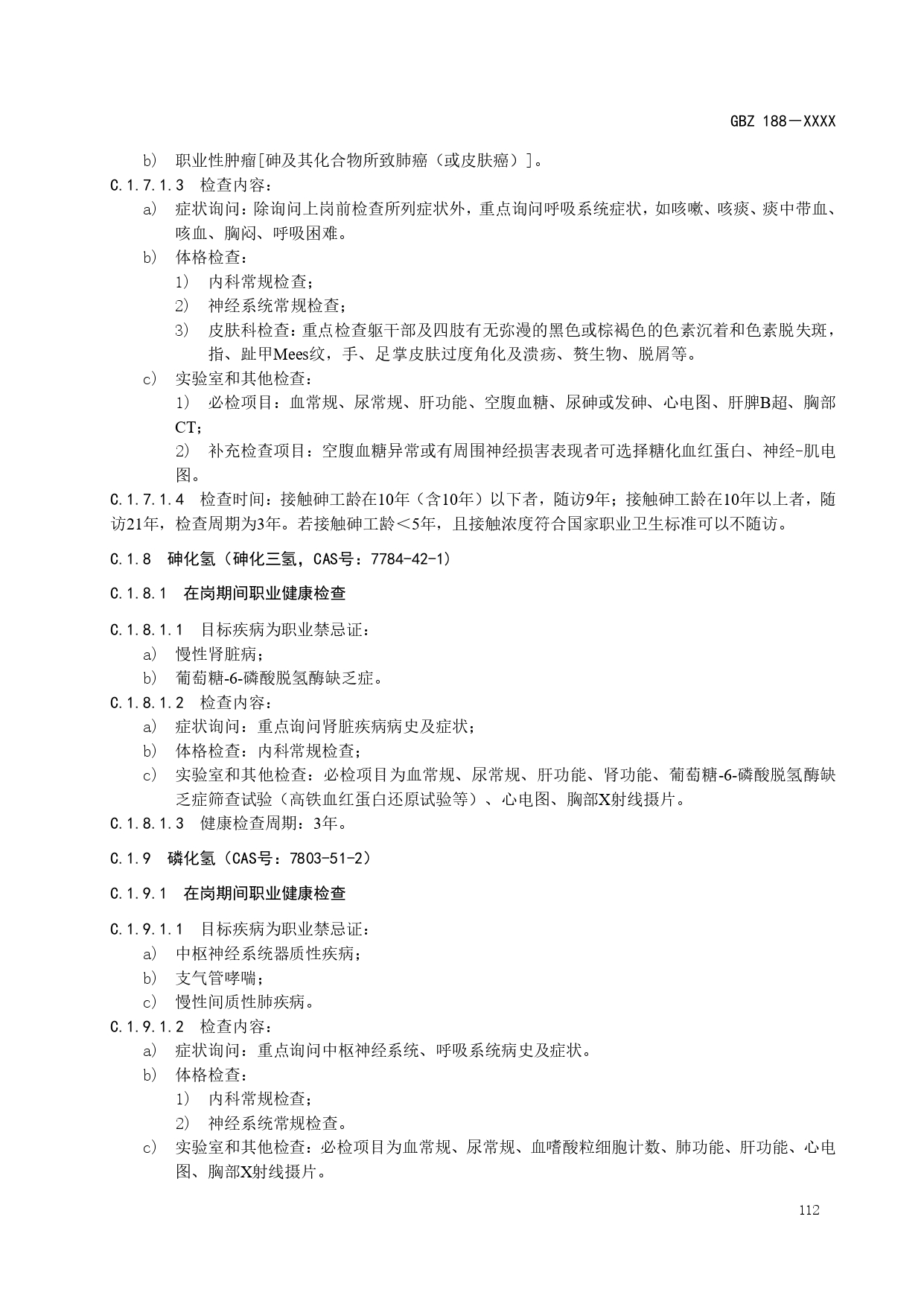 GBZ 188—XXXX

b） 职业性肿瘤[砷及其化合物所致肺癌（或皮肤癌）]。

C.1.7.1.3 检查内容：

a） 症状询问：除询问上岗前检查所列症状外，重点询问呼吸系统症状，如咳嗽、咳痰、痰中带血、咳血、胸闷、呼吸困难。

b） 体格检查：

1） 内科常规检查；

2） 神经系统常规检查；

3） 皮肤科检查：重点检查躯干部及四肢有无弥漫的黑色或棕褐色的色素沉着和色素脱失斑，指、趾甲Mees纹，手、足掌皮肤过度角化及溃疡、赘生物、脱屑等。

c） 实验室和其他检查：

1） 必检项目：血常规、尿常规、肝功能、空腹血糖、尿砷或发砷、心电图、肝脾B超、胸部CT；

2） 补充检查项目：空腹血糖异常或有周围神经损害表现者可选择糖化血红蛋白、神经-肌电图。

C.1.7.1.4 检查时间：接触砷工龄在10年（含10年）以下者，随访9年；接触砷工龄在10年以上者，随访21年，检查周期为3年。若接触砷工龄＜5年，且接触浓度符合国家职业卫生标准可以不随访。

C.1.8 砷化氢（砷化三氢，CAS号：7784-42-1）

C.1.8.1 在岗期间职业健康检查

C.1.8.1.1 目标疾病为职业禁忌证：

a） 慢性肾脏病；

b） 葡萄糖-6-磷酸脱氢酶缺乏症。

C.1.8.1.2 检查内容：

a） 症状询问：重点询问肾脏疾病病史及症状；

b） 体格检查：内科常规检查；

c） 实验室和其他检查：必检项目为血常规、尿常规、肝功能、肾功能、葡萄糖-6-磷酸脱氢酶缺乏症筛查试验（高铁血红蛋白还原试验等）、心电图、胸部X射线摄片。

C.1.8.1.3 健康检查周期：3年。

C.1.9 磷化氢（CAS号：7803-51-2）

C.1.9.1 在岗期间职业健康检查

C.1.9.1.1 目标疾病为职业禁忌证：

a） 中枢神经系统器质性疾病；

b） 支气管哮喘；

c） 慢性间质性肺疾病。

C.1.9.1.2 检查内容：

a） 症状询问：重点询问中枢神经系统、呼吸系统病史及症状。

b） 体格检查：

1） 内科常规检查；

2） 神经系统常规检查。

c） 实验室和其他检查：必检项目为血常规、尿常规、血嗜酸粒细胞计数、肺功能、肝功能、心电图、胸部X射线摄片。

112